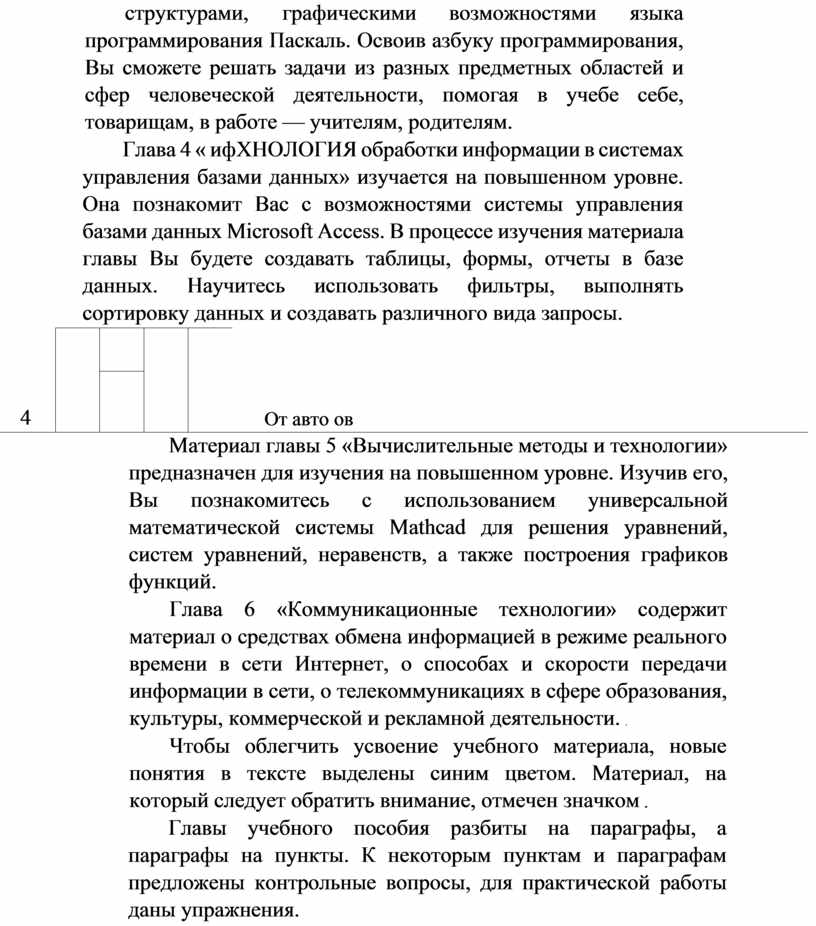 структурами, графическими возможностями языка программирования Паскаль. Освоив азбуку программирования, Вы сможете решать задачи из разных предметных областей и сфер человеческой деятельности, помогая в учебе себе, товарищам, в работе — учителям, родителям.

Глава 4 « ифХНОЛОГИЯ обработки информации в системах управления базами данных» изучается на повышенном уровне. Она познакомит Вас с возможностями системы управления базами данных Microsoft Access. В процессе изучения материала главы Вы будете создавать таблицы, формы, отчеты в базе данных. Научитесь использовать фильтры, выполнять сортировку данных и создавать различного вида запросы.

4 От авто ов

Материал главы 5 «Вычислительные методы и технологии» предназначен для изучения на повышенном уровне. Изучив его, Вы познакомитесь с использованием универсальной математической системы Mathcad для решения уравнений, систем уравнений, неравенств, а также построения графиков функций.

Глава 6 «Коммуникационные технологии» содержит материал о средствах обмена информацией в режиме реального времени в сети Интернет, о способах и скорости передачи информации в сети, о телекоммуникациях в сфере образования, культуры, коммерческой и рекламной деятельности.

Чтобы облегчить усвоение учебного материала, новые понятия в тексте выделены синим цветом. Материал, на который следует обратить внимание, отмечен значком .

Главы учебного пособия разбиты на параграфы, а параграфы на пункты. К некоторым пунктам и параграфам предложены контрольные вопросы, для практической работы даны упражнения.